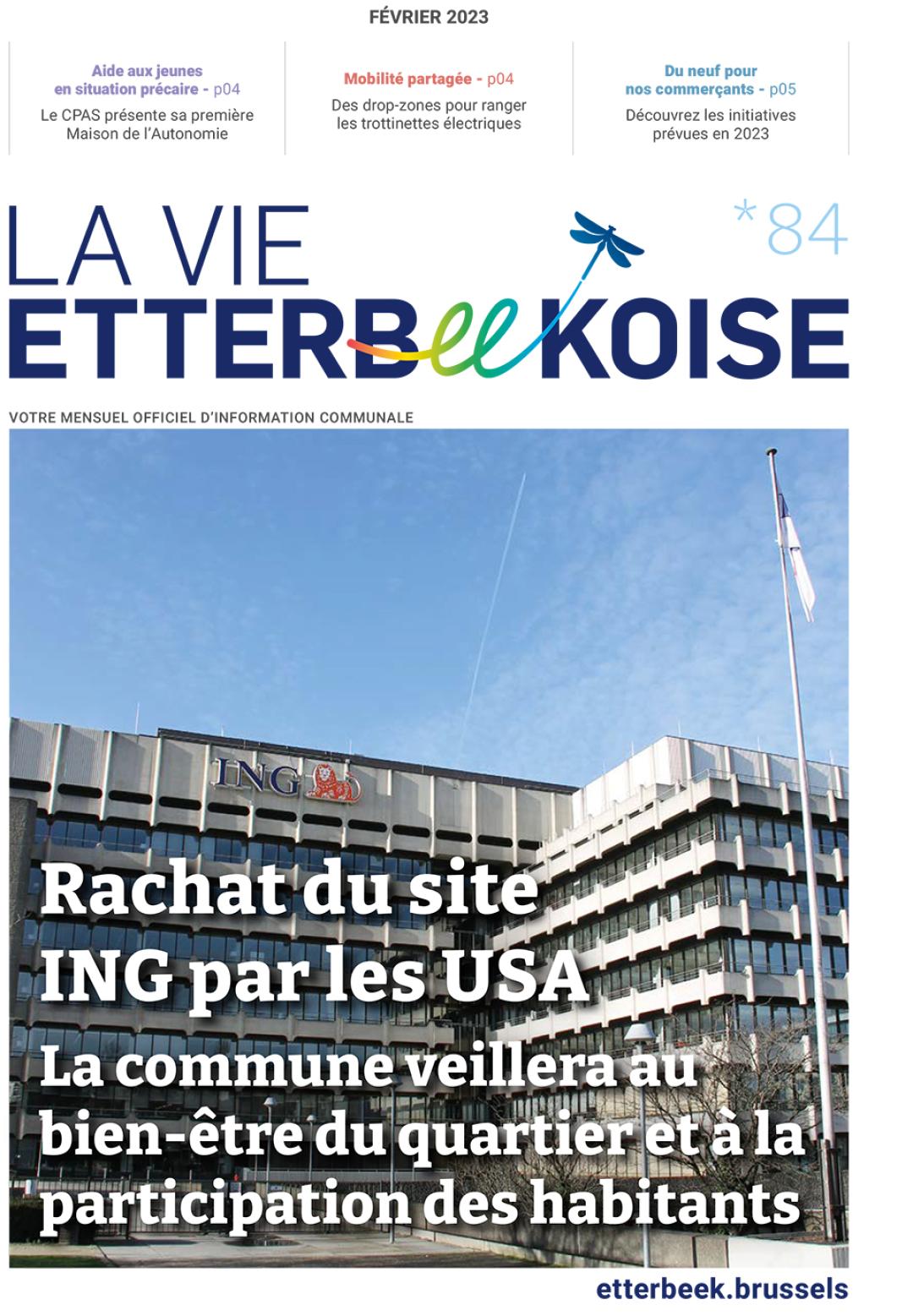 FÉVRIER 2023

Aide aux jeunes en situation précaire - p04
Le CPAS présente sa première Maison de l'Autonomie

Mobilité partagée - p04
Des drop-zones pour ranger les trottinettes électriques

Du neuf pour nos commerçants - p05
Découvrez les initiatives prévues en 2023

LA VIE
ETTERBEEKOISE
*84

VOTRE MENSUEL OFFICIEL D'INFORMATION COMMUNALE

ING

Rachat du site ING par les USA
La commune veillera au bien-être du quartier et à la participation des habitants

etterbeek.brussels